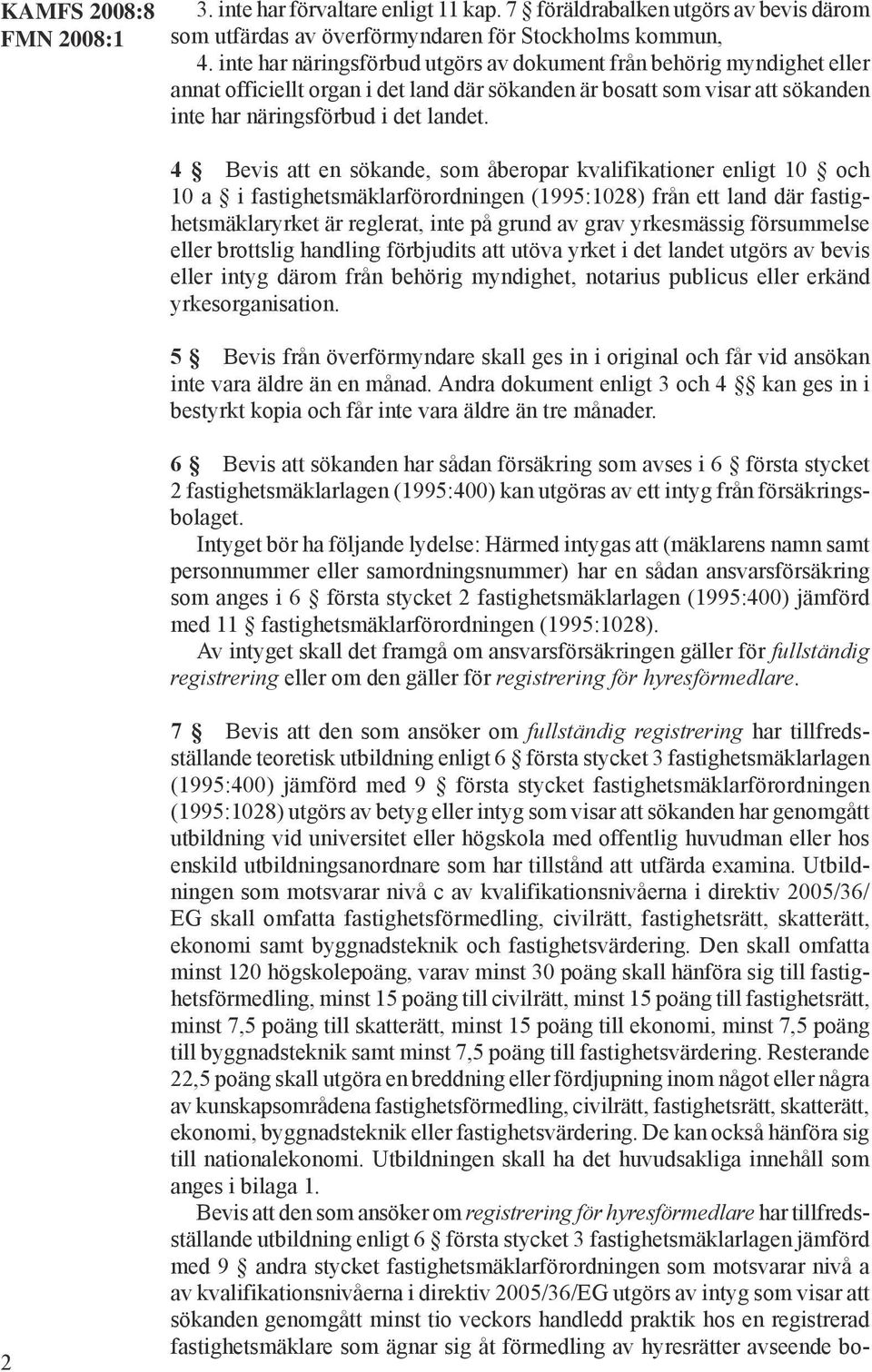 KAMFS 2008:8
FMN 2008:1

3. inte har förvaltare enligt 11 kap. 7 § föräldrabalken utgörs av bevis därom som utfärdas av överförmyndaren för Stockholms kommun,
4. inte har näringsförbud utgörs av dokument från behörig myndighet eller annat officiellt organ i det land där sökanden är bosatt som visar att sökanden inte har näringsförbud i det landet.

4 § Bevis att en sökande, som åberopar kvalifikationer enligt 10 § och 10 a § i fastighetsmäklarförordningen (1995:1028) från ett land där fastighetsmäklaryrket är reglerat, inte på grund av grav yrkesmässig försummelse eller brottslig handling förbjudits att utöva yrket i det landet utgörs av bevis eller intyg därom från behörig myndighet, notarius publicus eller erkänd yrkesorganisation.

5 § Bevis från överförmyndare skall ges in i original och får vid ansökan inte vara äldre än en månad. Andra dokument enligt 3 och 4 §§ kan ges in i bestyrkt kopia och får inte vara äldre än tre månader.

6 § Bevis att sökanden har sådan försäkring som avses i 6 § första stycket 2 fastighetsmäklarlagen (1995:400) kan utgöras av ett intyg från försäkringsbolaget.
Intyget bör ha följande lydelse: Härmed intygas att (mäklarens namn samt personnummer eller samordningsnummer) har en sådan ansvarsförsäkring som anges i 6 § första stycket 2 fastighetsmäklarlagen (1995:400) jämförd med 11 § fastighetsmäklarförordningen (1995:1028).
Av intyget skall det framgå om ansvarsförsäkringen gäller för fullständig registrering eller om den gäller för registrering för hyresförmedlare.

7 § Bevis att den som ansöker om fullständig registrering har tillfredsställande teoretisk utbildning enligt 6 § första stycket 3 fastighetsmäklarlagen (1995:400) jämförd med 9 § första stycket fastighetsmäklarförordningen (1995:1028) utgörs av betyg eller intyg som visar att sökanden har genomgått utbildning vid universitet eller högskola med offentlig huvudman eller hos enskild utbildningsanordnare som har tillstånd att utfärda examina. Utbildningen som motsvarar nivå c av kvalifikationsnivåerna i direktiv 2005/36/EG skall omfatta fastighetsförmedling, civilrätt, fastighetsrätt, skatterätt, ekonomi samt byggnadsteknik och fastighetsvärdering. Den skall omfatta minst 120 högskolepoäng, varav minst 30 poäng skall hänföra sig till fastighetsförmedling, minst 15 poäng till civilrätt, minst 15 poäng till fastighetsrätt, minst 7,5 poäng till skatterätt, minst 15 poäng till ekonomi, minst 7,5 poäng till byggnadsteknik samt minst 7,5 poäng till fastighetsvärdering. Resterande 22,5 poäng skall utgöra en breddning eller fördjupning inom något eller några av kunskapsområdena fastighetsförmedling, civilrätt, fastighetsrätt, skatterätt, ekonomi, byggnadsteknik eller fastighetsvärdering. De kan också hänföra sig till nationalekonomi. Utbildningen skall ha det huvudsakliga innehåll som anges i bilaga 1.
Bevis att den som ansöker om registrering för hyresförmedlare har tillfredsställande utbildning enligt 6 § första stycket 3 fastighetsmäklarlagen jämförd med 9 § andra stycket fastighetsmäklarförordningen som motsvarar nivå a av kvalifikationsnivåerna i direktiv 2005/36/EG utgörs av intyg som visar att sökanden genomgått minst tio veckors handledd praktik hos en registrerad fastighetsmäklare som ägnar sig åt förmedling av hyresrätter avseende bo-

2